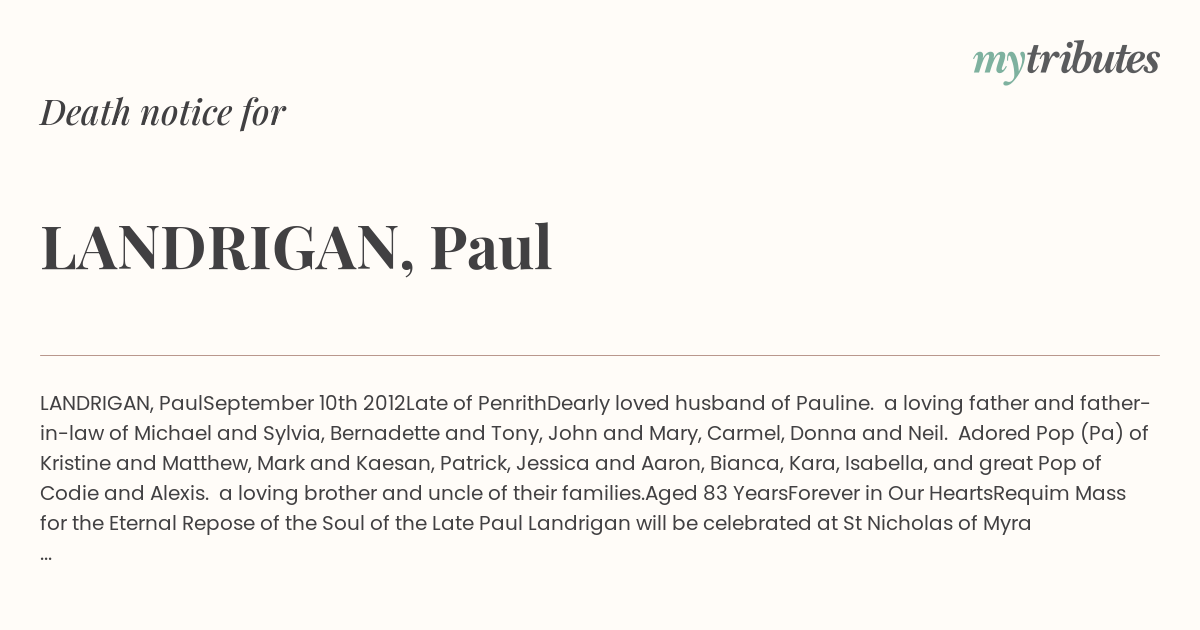 mytributes

Death notice for

LANDRIGAN, Paul

LANDRIGAN, PaulSeptember 10th 2012Late of PenrithDearly loved husband of Pauline. a loving father and father-in-law of Michael and Sylvia, Bernadette and Tony, John and Mary, Carmel, Donna and Neil. Adored Pop (Pa) of Kristine and Matthew, Mark and Kaesan, Patrick, Jessica and Aaron, Bianca, Kara, Isabella, and great Pop of Codie and Alexis. a loving brother and uncle of their families.Aged 83 YearsForever in Our HeartsRequim Mass for the Eternal Repose of the Soul of the Late Paul Landrigan will be celebrated at St Nicholas of Myra ...